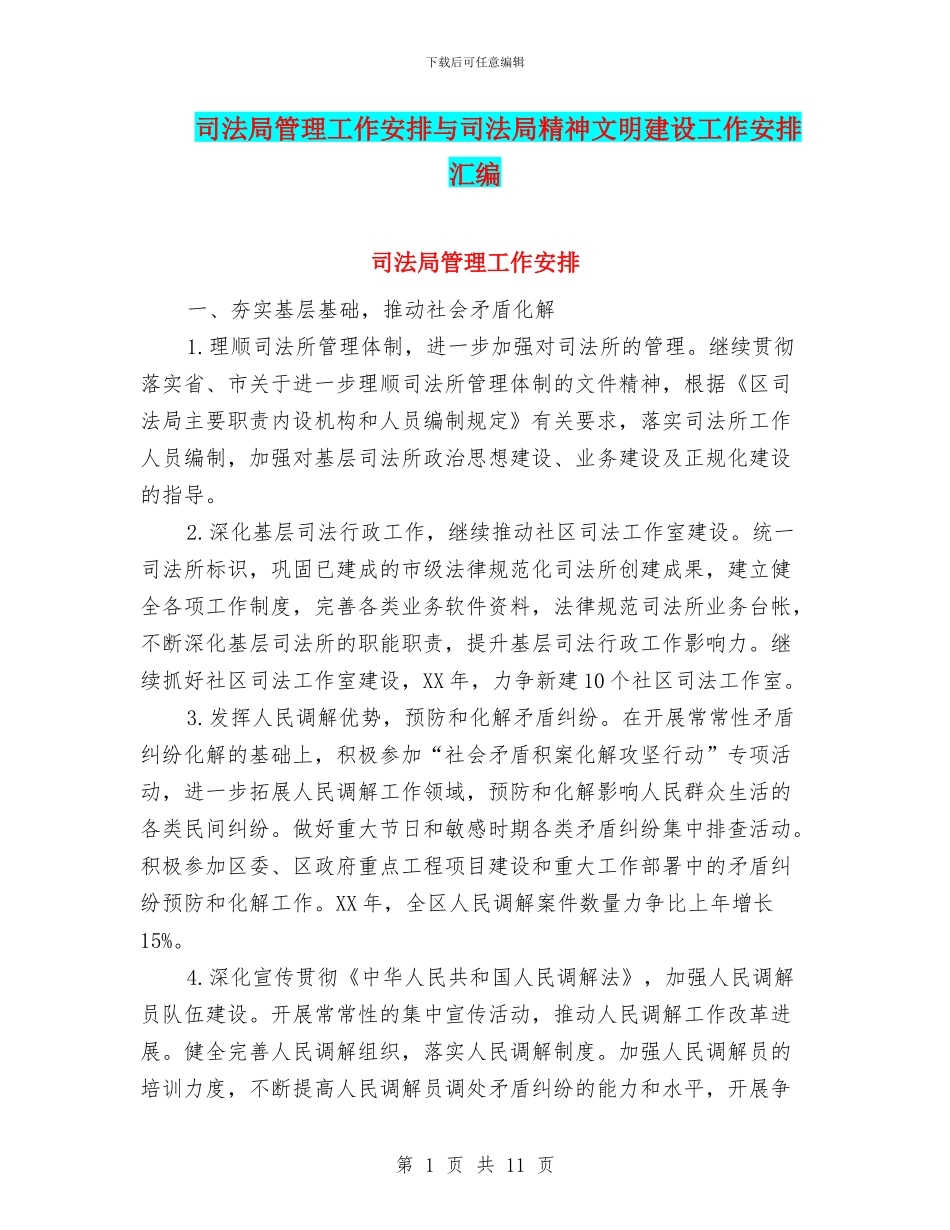 下载后可任意编辑

司法局管理工作安排与司法局精神文明建设工作安排汇编

司法局管理工作安排

一、夯实基层基础，推动社会矛盾化解

1.理顺司法所管理体制，进一步加强对司法所的管理。继续贯彻落实省、市关于进一步理顺司法所管理体制的文件精神，根据《区司法局主要职责内设机构和人员编制规定》有关要求，落实司法所工作人员编制，加强对基层司法所政治思想建设、业务建设及正规化建设的指导。

2.深化基层司法行政工作，继续推动社区司法工作室建设。统一司法所标识，巩固已建成的市级法律规范化司法所创建成果，建立健全各项工作制度，完善各类业务软件资料，法律规范司法所业务台帐，不断深化基层司法所的职能职责，提升基层司法行政工作影响力。继续抓好社区司法工作室建设，XX年，力争新建10个社区司法工作室。

3.发挥人民调解优势，预防和化解矛盾纠纷。在开展常常性矛盾纠纷化解的基础上，积极参加“社会矛盾积案化解攻坚行动”专项活动，进一步拓展人民调解工作领域，预防和化解影响人民群众生活的各类民间纠纷。做好重大节日和敏感时期各类矛盾纠纷集中排查活动。积极参加区委、区政府重点工程项目建设和重大工作部署中的矛盾纠纷预防和化解工作。XX年，全区人民调解案件数量力争比上年增长15%。

4.深化宣传贯彻《中华人民共和国人民调解法》，加强人民调解员队伍建设。开展常常性的集中宣传活动，推动人民调解工作改革进展。健全完善人民调解组织，落实人民调解制度。加强人民调解员的培训力度，不断提高人民调解员调处矛盾纠纷的能力和水平，开展争

第 1 页 共 11 页